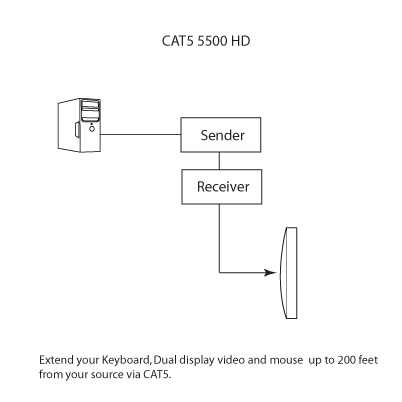 CAT5 5500 HD

Sender

Receiver

Extend your Keyboard, Dual display video and mouse up to 200 feet from your source via CAT5.